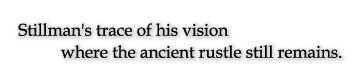 Stillman's trace of his vision
where the ancient rustle still remains.